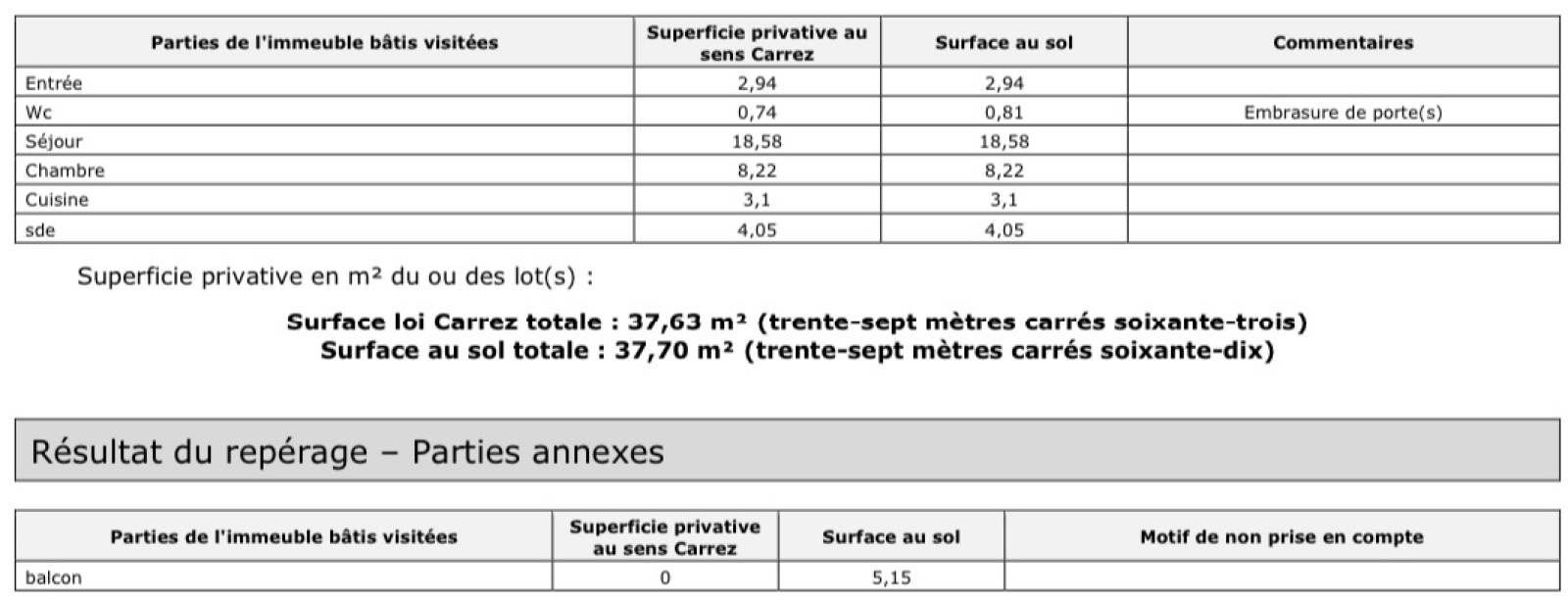 | Parties de l'immeuble bâtis visitées | Superficie privative au sens Carrez | Surface au sol | Commentaires |
|---|---|---|---|
| Entrée | 2,94 | 2,94 | |
| Wc | 0,74 | 0,81 | Embrasure de porte(s) |
| Séjour | 18,58 | 18,58 | |
| Chambre | 8,22 | 8,22 | |
| Cuisine | 3,1 | 3,1 | |
| sde | 4,05 | 4,05 | |

Superficie privative en m² du ou des lot(s) :

Surface loi Carrez totale : 37,63 m² (trente-sept mètres carrés soixante-trois)
Surface au sol totale : 37,70 m² (trente-sept mètres carrés soixante-dix)

Résultat du repérage – Parties annexes

| Parties de l'immeuble bâtis visitées | Superficie privative au sens Carrez | Surface au sol | Motif de non prise en compte |
|---|---|---|---|
| balcon | 0 | 5,15 | |